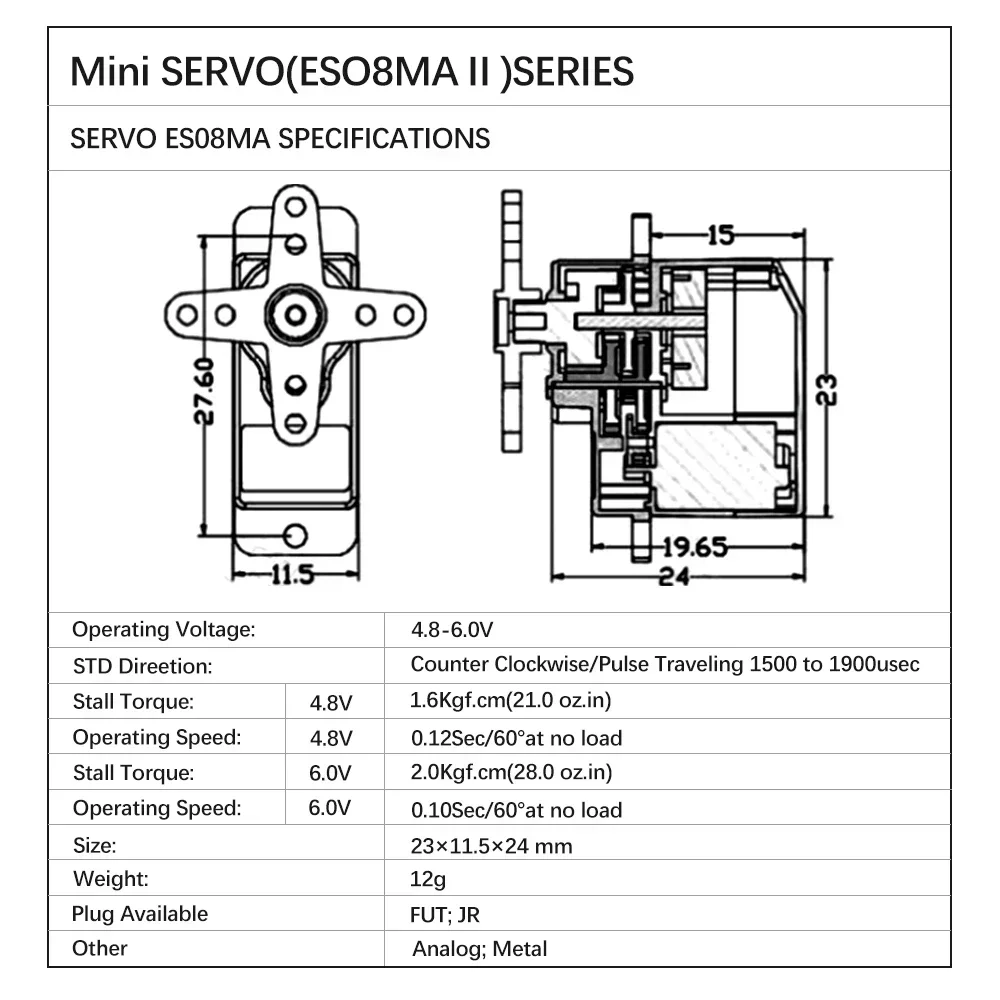 Mini SERVO(ESO8MA II )SERIES

SERVO ES08MA SPECIFICATIONS

27.60
11.5
15
23
19.65
24

| Operating Voltage: | | 4.8-6.0V |
|---|---|---|
| STD Direetion: | | Counter Clockwise/Pulse Traveling 1500 to 1900usec |
| Stall Torque: | 4.8V | 1.6Kgf.cm(21.0 oz.in) |
| Operating Speed: | 4.8V | 0.12Sec/60°at no load |
| Stall Torque: | 6.0V | 2.0Kgf.cm(28.0 oz.in) |
| Operating Speed: | 6.0V | 0.10Sec/60°at no load |
| Size: | | 23×11.5×24 mm |
| Weight: | | 12g |
| Plug Available | | FUT; JR |
| Other | | Analog; Metal |